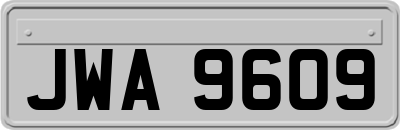 JWA 9609